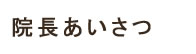 院長あいさつ